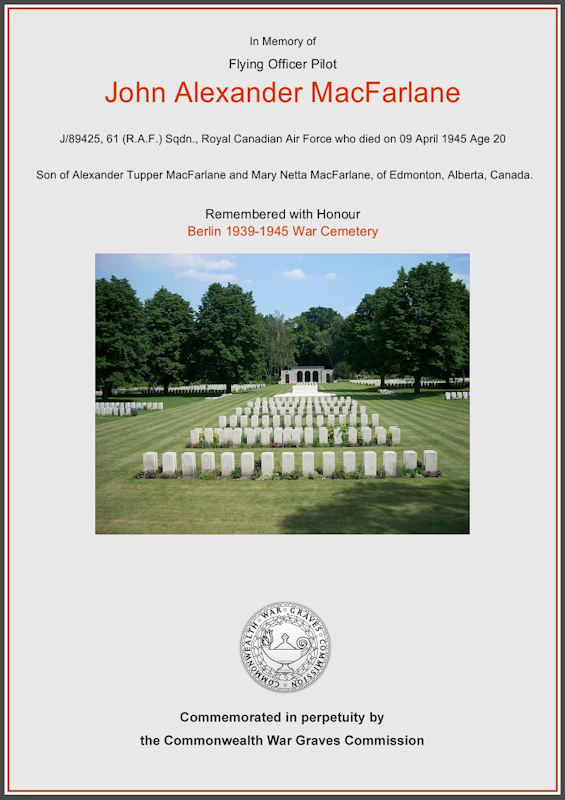 In Memory of

Flying Officer Pilot

John Alexander MacFarlane

J/89425, 61 (R.A.F.) Sqdn., Royal Canadian Air Force who died on 09 April 1945 Age 20

Son of Alexander Tupper MacFarlane and Mary Netta MacFarlane, of Edmonton, Alberta, Canada.

Remembered with Honour
Berlin 1939-1945 War Cemetery

COMMONWEALTH WAR GRAVES COMMISSION

Commemorated in perpetuity by
the Commonwealth War Graves Commission